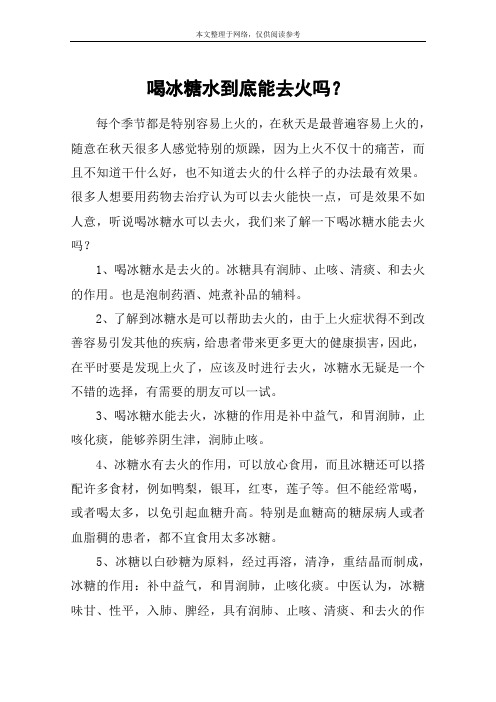 本文整理于网络，仅供阅读参考

喝冰糖水到底能去火吗？

每个季节都是特别容易上火的，在秋天是最普遍容易上火的，随意在秋天很多人感觉特别的烦躁，因为上火不仅十的痛苦，而且不知道干什么好，也不知道去火的什么样子的办法最有效果。很多人想要用药物去治疗认为可以去火能快一点，可是效果不如人意，听说喝冰糖水可以去火，我们来了解一下喝冰糖水能去火吗？

1、喝冰糖水是去火的。冰糖具有润肺、止咳、清痰、和去火的作用。也是泡制药酒、炖煮补品的辅料。

2、了解到冰糖水是可以帮助去火的，由于上火症状得不到改善容易引发其他的疾病，给患者带来更多更大的健康损害，因此，在平时要是发现上火了，应该及时进行去火，冰糖水无疑是一个不错的选择，有需要的朋友可以一试。

3、喝冰糖水能去火，冰糖的作用是补中益气，和胃润肺，止咳化痰，能够养阴生津，润肺止咳。

4、冰糖水有去火的作用，可以放心食用，而且冰糖还可以搭配许多食材，例如鸭梨，银耳，红枣，莲子等。但不能经常喝，或者喝太多，以免引起血糖升高。特别是血糖高的糖尿病人或者血脂稠的患者，都不宜食用太多冰糖。

5、冰糖以白砂糖为原料，经过再溶，清净，重结晶而制成，冰糖的作用：补中益气，和胃润肺，止咳化痰。中医认为，冰糖味甘、性平，入肺、脾经，具有润肺、止咳、清痰、和去火的作